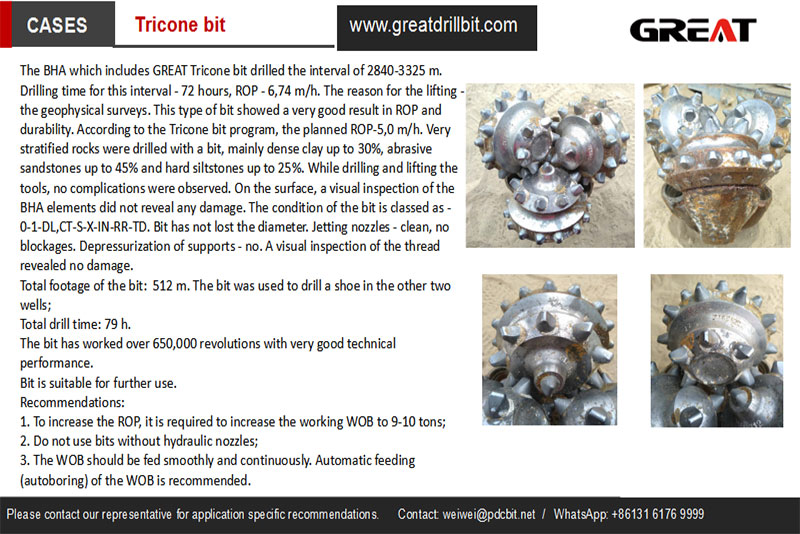 CASES

Tricone bit

www.greatdrillbit.com

GREAT

The BHA which includes GREAT Tricone bit drilled the interval of 2840-3325 m. Drilling time for this interval - 72 hours, ROP - 6,74 m/h. The reason for the lifting - the geophysical surveys. This type of bit showed a very good result in ROP and durability. According to the Tricone bit program, the planned ROP-5,0 m/h. Very stratified rocks were drilled with a bit, mainly dense clay up to 30%, abrasive sandstones up to 45% and hard siltstones up to 25%. While drilling and lifting the tools, no complications were observed. On the surface, a visual inspection of the BHA elements did not reveal any damage. The condition of the bit is classed as - 0-1-DL,CT-S-X-IN-RR-TD. Bit has not lost the diameter. Jetting nozzles - clean, no blockages. Depressurization of supports - no. A visual inspection of the thread revealed no damage.

Total footage of the bit: 512 m. The bit was used to drill a shoe in the other two wells;

Total drill time: 79 h.

The bit has worked over 650,000 revolutions with very good technical performance.

Bit is suitable for further use.

Recommendations:

1. To increase the ROP, it is required to increase the working WOB to 9-10 tons;

2. Do not use bits without hydraulic nozzles;

3. The WOB should be fed smoothly and continuously. Automatic feeding (autoboring) of the WOB is recommended.

Please contact our representative for application specific recommendations. Contact: weiwei@pdcbit.net / WhatsApp: +86131 6176 9999